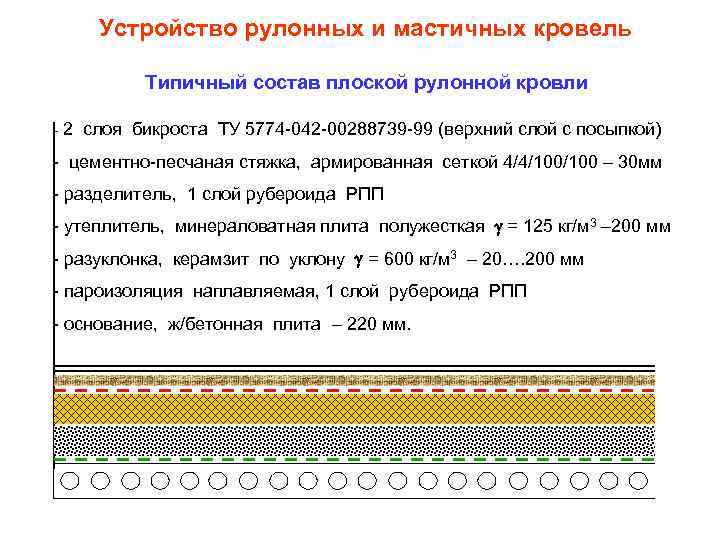 Устройство рулонных и мастичных кровель

Типичный состав плоской рулонной кровли

- 2 слоя бикроста ТУ 5774-042-00288739-99 (верхний слой с посыпкой)
- цементно-песчаная стяжка, армированная сеткой 4/4/100/100 – 30мм
- разделитель, 1 слой рубероида РПП
- утеплитель, минераловатная плита полужесткая $\gamma$ = 125 кг/м$^3$ –200 мм
- разуклонка, керамзит по уклону $\gamma$ = 600 кг/м$^3$ – 20….200 мм
- пароизоляция наплавляемая, 1 слой рубероида РПП
- основание, ж/бетонная плита – 220 мм.